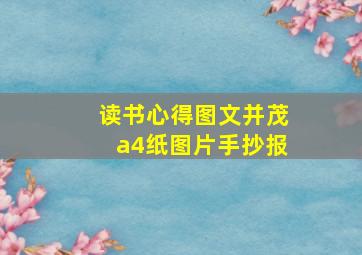 读书心得图文并茂
a4纸图片手抄报